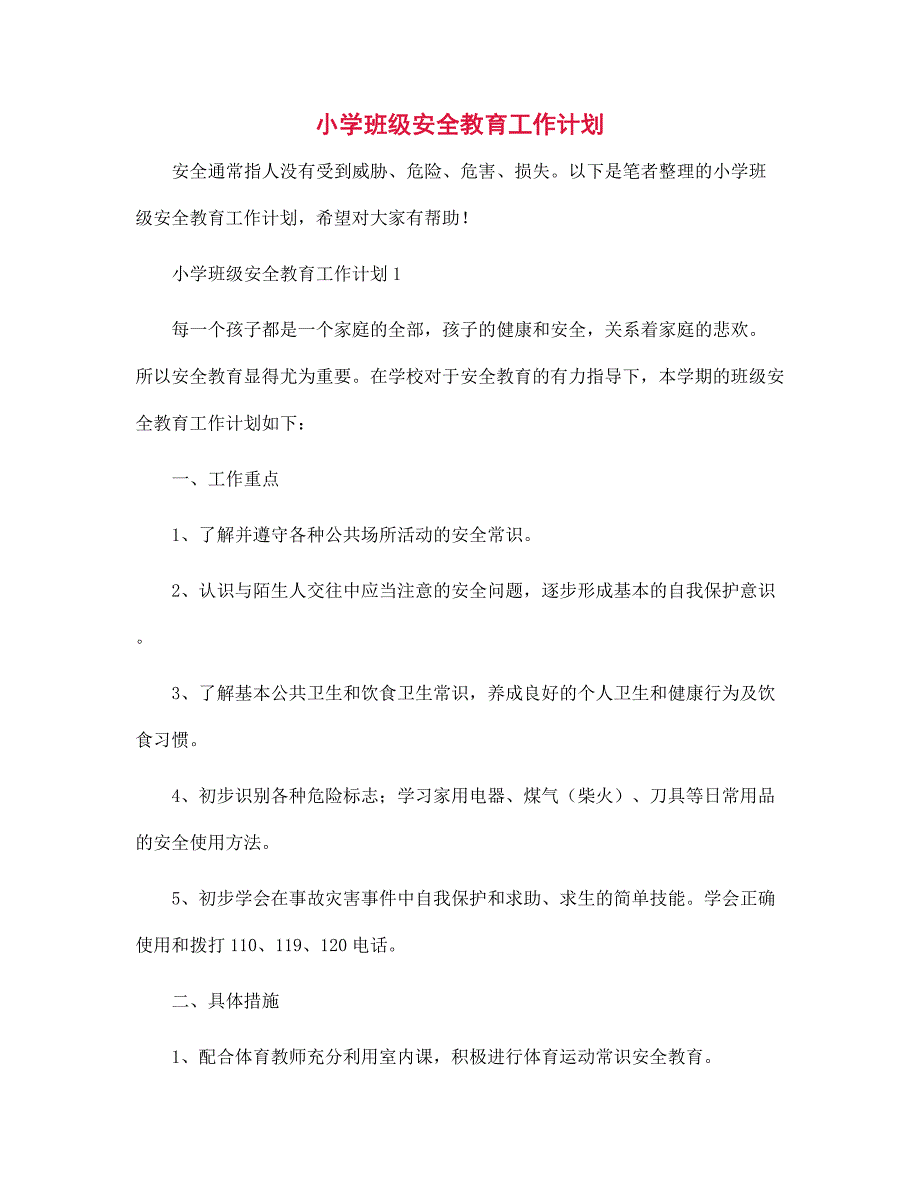 小学班级安全教育工作计划

安全通常指人没有受到威胁、危险、危害、损失。以下是笔者整理的小学班级安全教育工作计划，希望对大家有帮助！

小学班级安全教育工作计划 1

每一个孩子都是一个家庭的全部，孩子的健康和安全，关系着家庭的悲欢。所以安全教育显得尤为重要。在学校对于安全教育的有力指导下，本学期的班级安全教育工作计划如下：

一、工作重点

1、了解并遵守各种公共场所活动的安全常识。

2、认识与陌生人交往中应当注意的安全问题，逐步形成基本的自我保护意识。

3、了解基本公共卫生和饮食卫生常识，养成良好的个人卫生和健康行为及饮食习惯。

4、初步识别各种危险标志；学习家用电器、煤气（柴火）、刀具等日常用品的安全使用方法。

5、初步学会在事故灾害事件中自我保护和求助、求生的简单技能。学会正确使用和拨打 110、119、120 电话。

二、具体措施

1、配合体育教师充分利用室内课，积极进行体育运动常识安全教育。